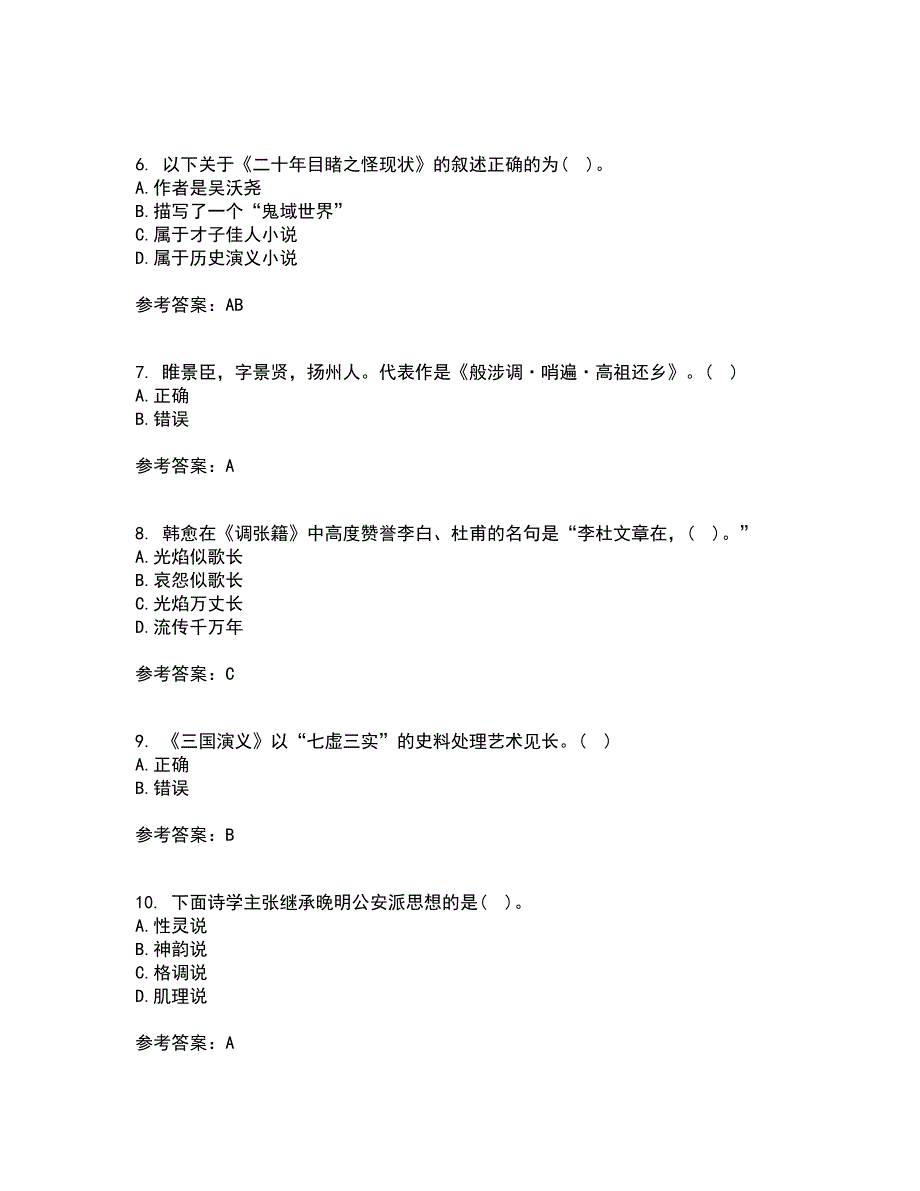 6. 以下关于《二十年目睹之怪现状》的叙述正确的为（ ）。
A.作者是吴沃尧
B.描写了一个“鬼域世界”
C.属于才子佳人小说
D.属于历史演义小说

参考答案：AB

7. 睢景臣，字景贤，扬州人。代表作是《般涉调·哨遍·高祖还乡》。（ ）
A.正确
B.错误

参考答案：A

8. 韩愈在《调张籍》中高度赞誉李白、杜甫的名句是“李杜文章在，（ ）。”
A.光焰似歌长
B.哀怨似歌长
C.光焰万丈长
D.流传千万年

参考答案：C

9. 《三国演义》以“七虚三实”的史料处理艺术见长。（ ）
A.正确
B.错误

参考答案：B

10. 下面诗学主张继承晚明公安派思想的是（ ）。
A.性灵说
B.神韵说
C.格调说
D.肌理说

参考答案：A